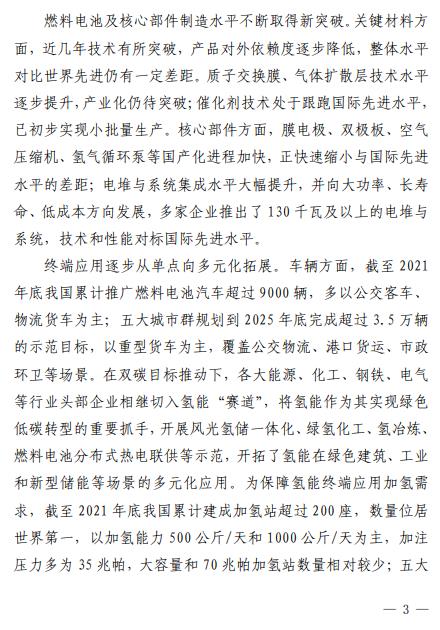 燃料电池及核心部件制造水平不断取得新突破。关键材料方面，近几年技术有所突破，产品对外依赖度逐步降低，整体水平对比世界先进仍有一定差距。质子交换膜、气体扩散层技术水平逐步提升，产业化仍待突破；催化剂技术处于跟跑国际先进水平，已初步实现小批量生产。核心部件方面，膜电极、双极板、空气压缩机、氢气循环泵等国产化进程加快，正快速缩小与国际先进水平的差距；电堆与系统集成水平大幅提升，并向大功率、长寿命、低成本方向发展，多家企业推出了130千瓦及以上的电堆与系统，技术和性能对标国际先进水平。

终端应用逐步从单点向多元化拓展。车辆方面，截至2021年底我国累计推广燃料电池汽车超过9000辆，多以公交客车、物流货车为主；五大城市群规划到2025年底完成超过3.5万辆的示范目标，以重型货车为主，覆盖公交物流、港口货运、市政环卫等场景。在双碳目标推动下，各大能源、化工、钢铁、电气等行业头部企业相继切入氢能“赛道”，将氢能作为其实现绿色低碳转型的重要抓手，开展风光氢储一体化、绿氢化工、氢冶炼、燃料电池分布式热电联供等示范，开拓了氢能在绿色建筑、工业和新型储能等场景的多元化应用。为保障氢能终端应用加氢需求，截至2021年底我国累计建成加氢站超过200座，数量位居世界第一，以加氢能力500公斤/天和1000公斤/天为主，加注压力多为35兆帕，大容量和70兆帕加氢站数量相对较少；五大

— 3 —